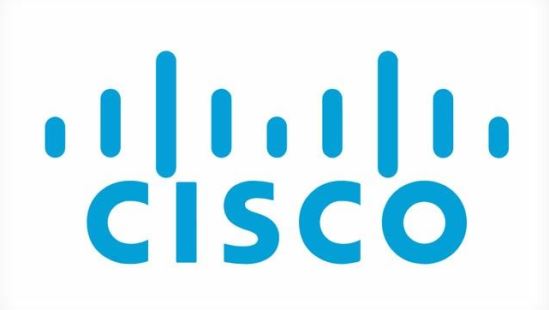 CISCO